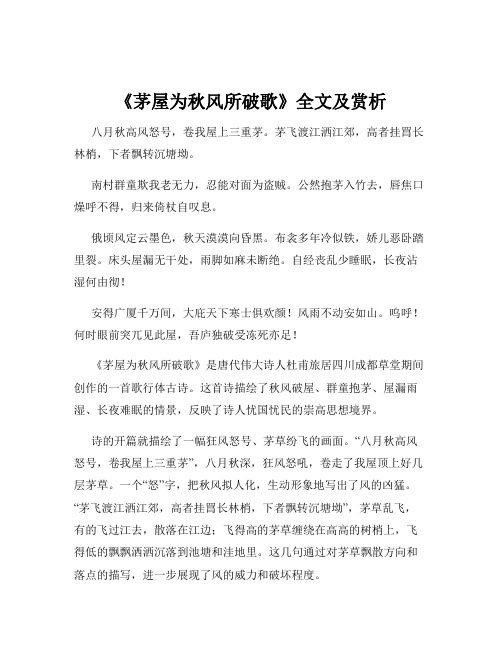 《茅屋为秋风所破歌》全文及赏析

八月秋高风怒号，卷我屋上三重茅。茅飞渡江洒江郊，高者挂罥长林梢，下者飘转沉塘坳。

南村群童欺我老无力，忍能对面为盗贼。公然抱茅入竹去，唇焦口燥呼不得，归来倚杖自叹息。

俄顷风定云墨色，秋天漠漠向昏黑。布衾多年冷似铁，娇儿恶卧踏里裂。床头屋漏无干处，雨脚如麻未断绝。自经丧乱少睡眠，长夜沾湿何由彻！

安得广厦千万间，大庇天下寒士俱欢颜！风雨不动安如山。呜呼！何时眼前突兀见此屋，吾庐独破受冻死亦足！

《茅屋为秋风所破歌》是唐代伟大诗人杜甫旅居四川成都草堂期间创作的一首歌行体古诗。这首诗描绘了秋风破屋、群童抱茅、屋漏雨湿、长夜难眠的情景，反映了诗人忧国忧民的崇高思想境界。

诗的开篇就描绘了一幅狂风怒号、茅草纷飞的画面。“八月秋高风怒号，卷我屋上三重茅”，八月秋深，狂风怒吼，卷走了我屋顶上好几层茅草。一个“怒”字，把秋风拟人化，生动形象地写出了风的凶猛。“茅飞渡江洒江郊，高者挂罥长林梢，下者飘转沉塘坳”，茅草乱飞，有的飞过江去，散落在江边；飞得高的茅草缠绕在高高的树梢上，飞得低的飘飘洒洒沉落到池塘和洼地里。这几句通过对茅草飘散方向和落点的描写，进一步展现了风的威力和破坏程度。